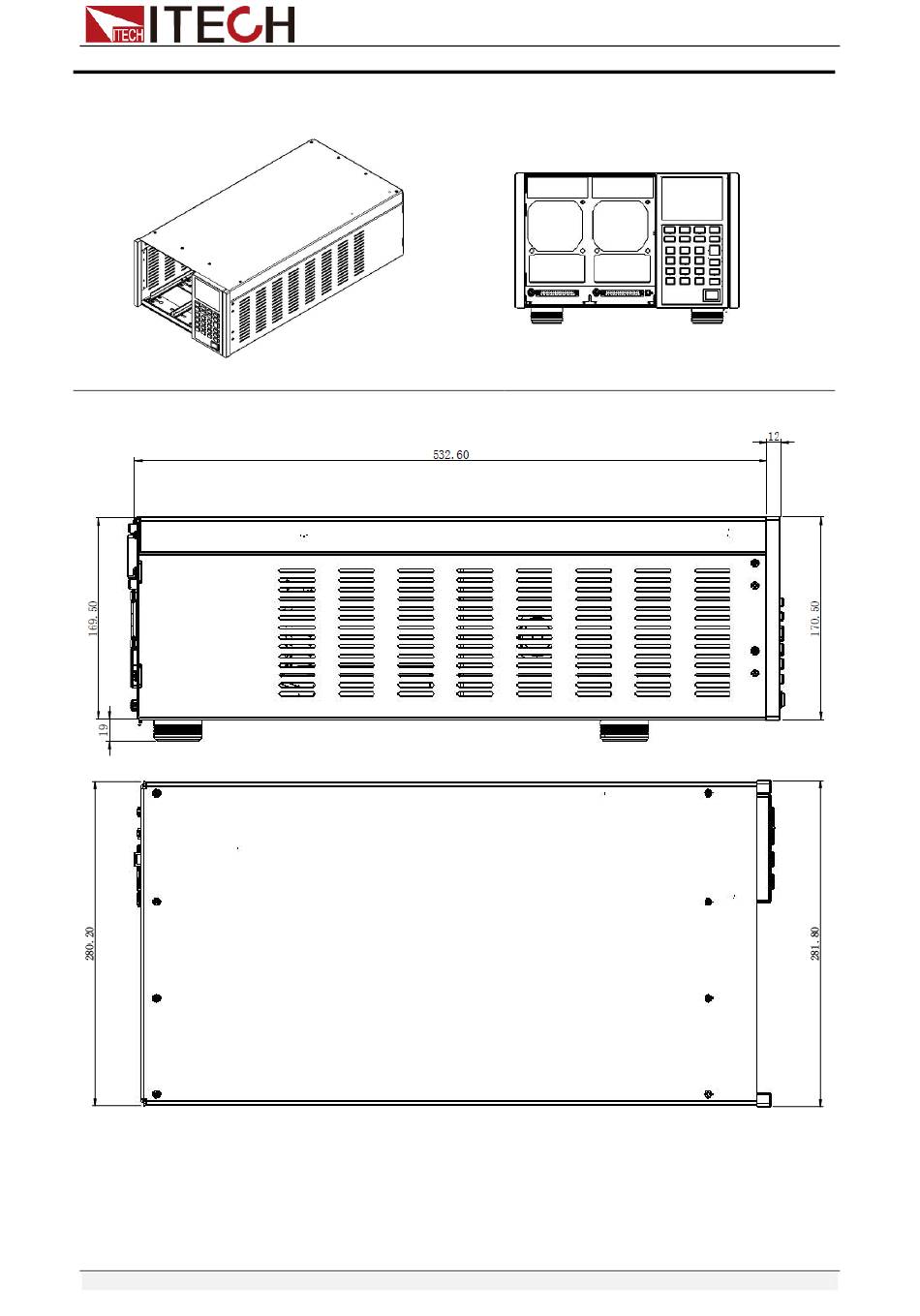 ITECH ITECH

532.60

12

169.50

170.50

19

280.20

281.80